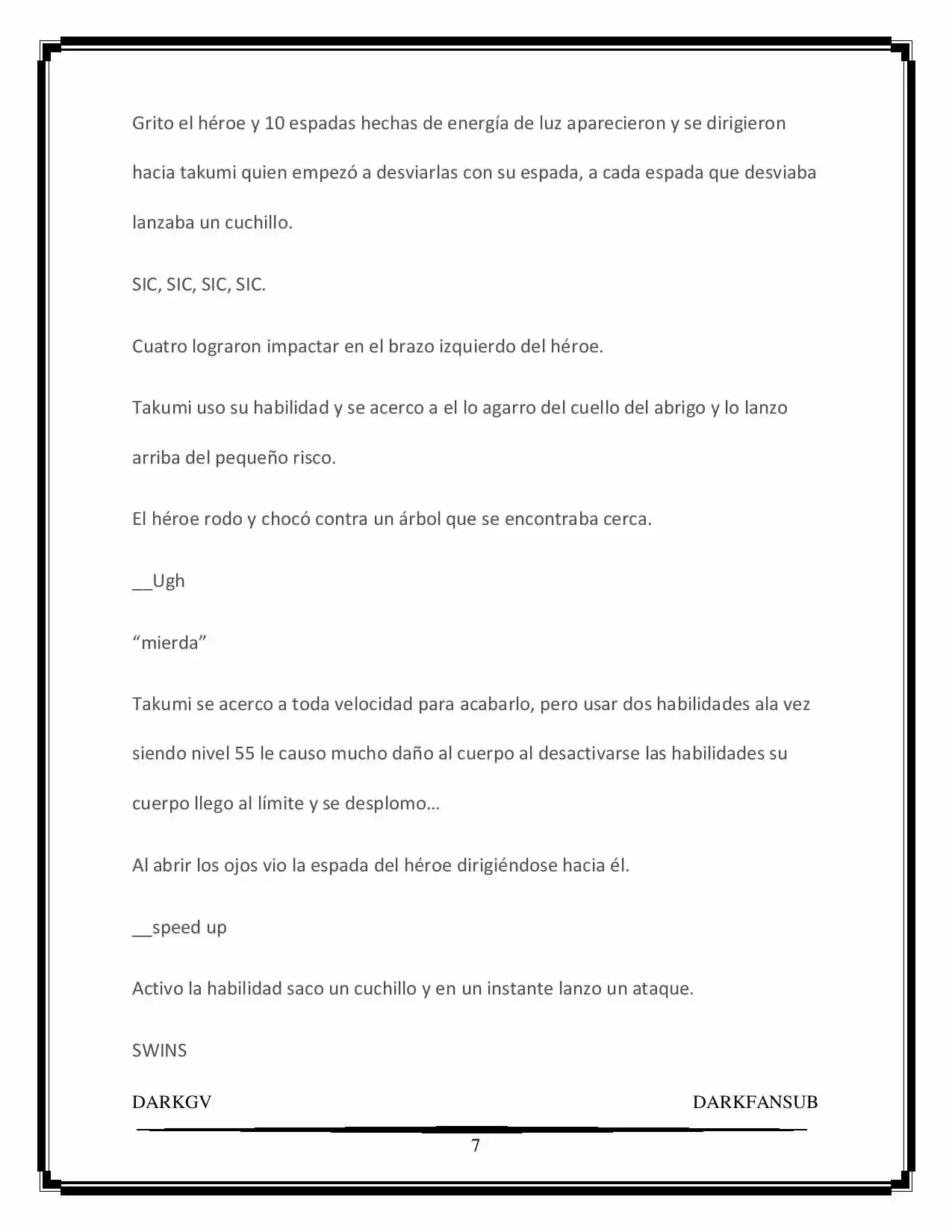 Grito el héroe y 10 espadas hechas de energía de luz aparecieron y se dirigieron hacia takumi quien empezó a desviarlas con su espada, a cada espada que desviaba lanzaba un cuchillo.

SIC, SIC, SIC, SIC.

Cuatro lograron impactar en el brazo izquierdo del héroe.

Takumi uso su habilidad y se acerco a el lo agarro del cuello del abrigo y lo lanzo arriba del pequeño risco.

El héroe rodo y chocó contra un árbol que se encontraba cerca.

__Ugh

"mierda"

Takumi se acerco a toda velocidad para acabarlo, pero usar dos habilidades ala vez siendo nivel 55 le causo mucho daño al cuerpo al desactivarse las habilidades su cuerpo llego al límite y se desplomo…

Al abrir los ojos vio la espada del héroe dirigiéndose hacia él.

__speed up

Activo la habilidad saco un cuchillo y en un instante lanzo un ataque.

SWINS

DARKGV DARKFANSUB

7